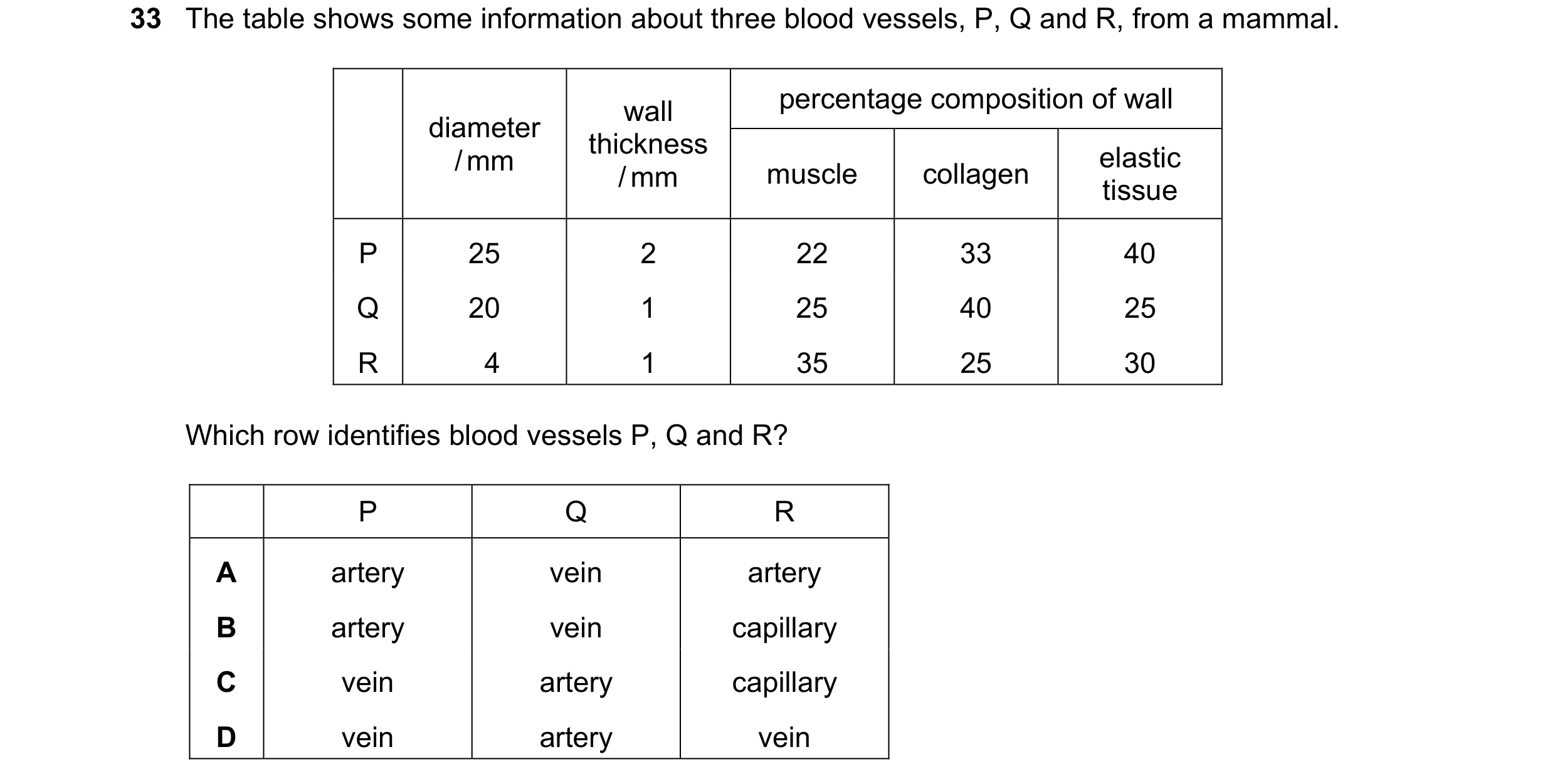 33 The table shows some information about three blood vessels, P, Q and R, from a mammal.

| | diameter / mm | wall thickness / mm | percentage composition of wall: muscle | percentage composition of wall: collagen | percentage composition of wall: elastic tissue |
|---|---|---|---|---|---|
| P | 25 | 2 | 22 | 33 | 40 |
| Q | 20 | 1 | 25 | 40 | 25 |
| R | 4 | 1 | 35 | 25 | 30 |

Which row identifies blood vessels P, Q and R?

| | P | Q | R |
|---|---|---|---|
| A | artery | vein | artery |
| B | artery | vein | capillary |
| C | vein | artery | capillary |
| D | vein | artery | vein |